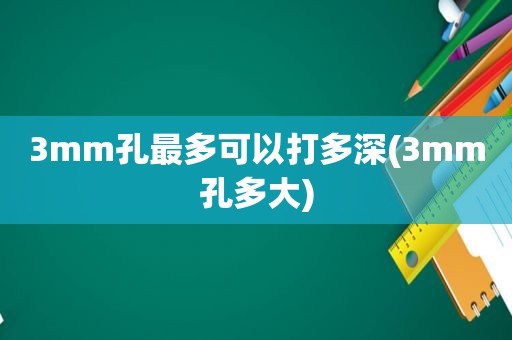 3mm孔最多可以打多深(3mm孔多大)